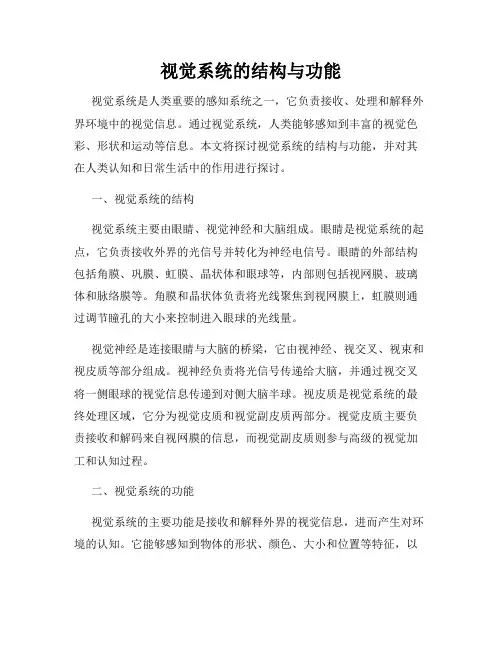 视觉系统的结构与功能

视觉系统是人类重要的感知系统之一，它负责接收、处理和解释外界环境中的视觉信息。通过视觉系统，人类能够感知到丰富的视觉色彩、形状和运动等信息。本文将探讨视觉系统的结构与功能，并对其在人类认知和日常生活中的作用进行探讨。

一、视觉系统的结构

视觉系统主要由眼睛、视觉神经和大脑组成。眼睛是视觉系统的起点，它负责接收外界的光信号并转化为神经电信号。眼睛的外部结构包括角膜、巩膜、虹膜、晶状体和眼球等，内部则包括视网膜、玻璃体和脉络膜等。角膜和晶状体负责将光线聚焦到视网膜上，虹膜则通过调节瞳孔的大小来控制进入眼球的光线量。

视觉神经是连接眼睛与大脑的桥梁，它由视神经、视交叉、视束和视皮质等部分组成。视神经负责将光信号传递给大脑，并通过视交叉将一侧眼球的视觉信息传递到对侧大脑半球。视皮质是视觉系统的最终处理区域，它分为视觉皮质和视觉副皮质两部分。视觉皮质主要负责接收和解码来自视网膜的信息，而视觉副皮质则参与高级的视觉加工和认知过程。

二、视觉系统的功能

视觉系统的主要功能是接收和解释外界的视觉信息，进而产生对环境的认知。它能够感知到物体的形状、颜色、大小和位置等特征，以